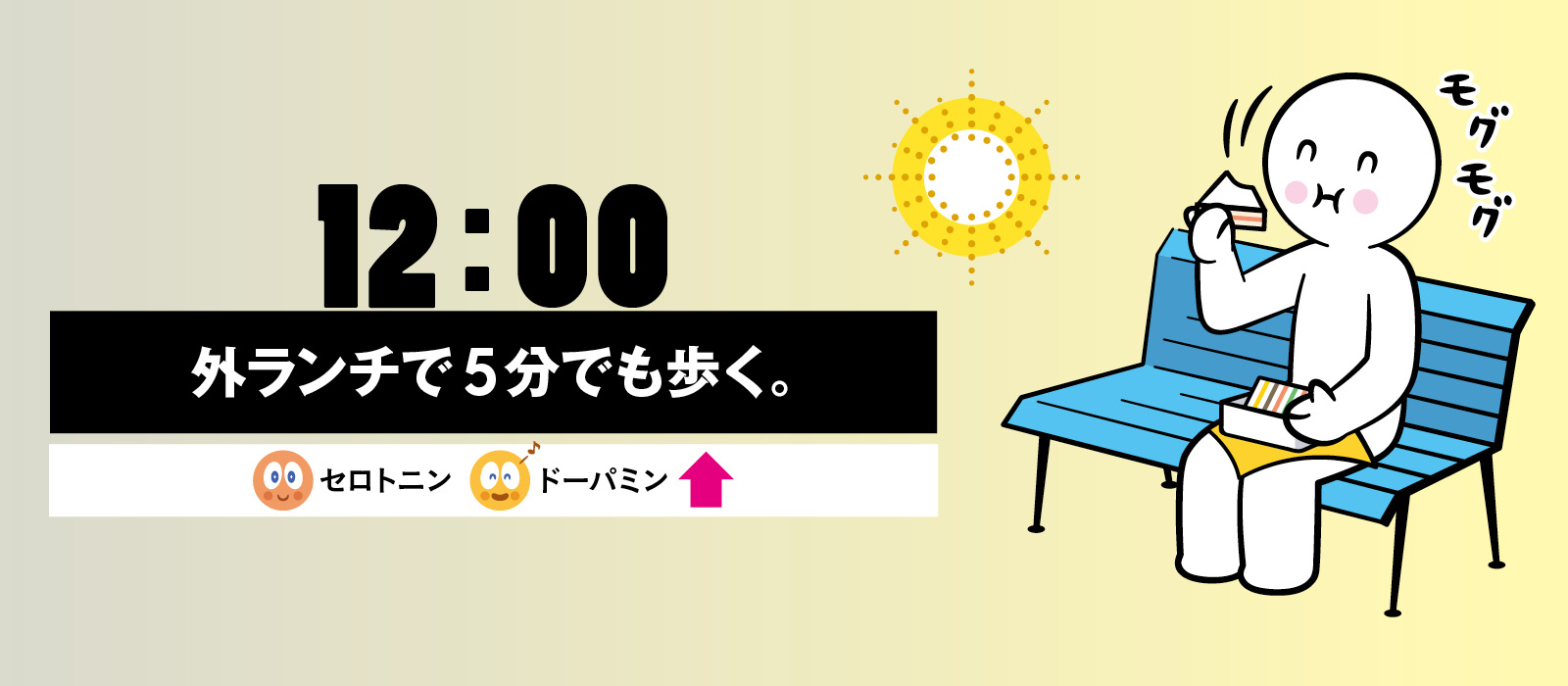 12:00

外ランチで5分でも歩く。

セロトニン ドーパミン

モグモグ